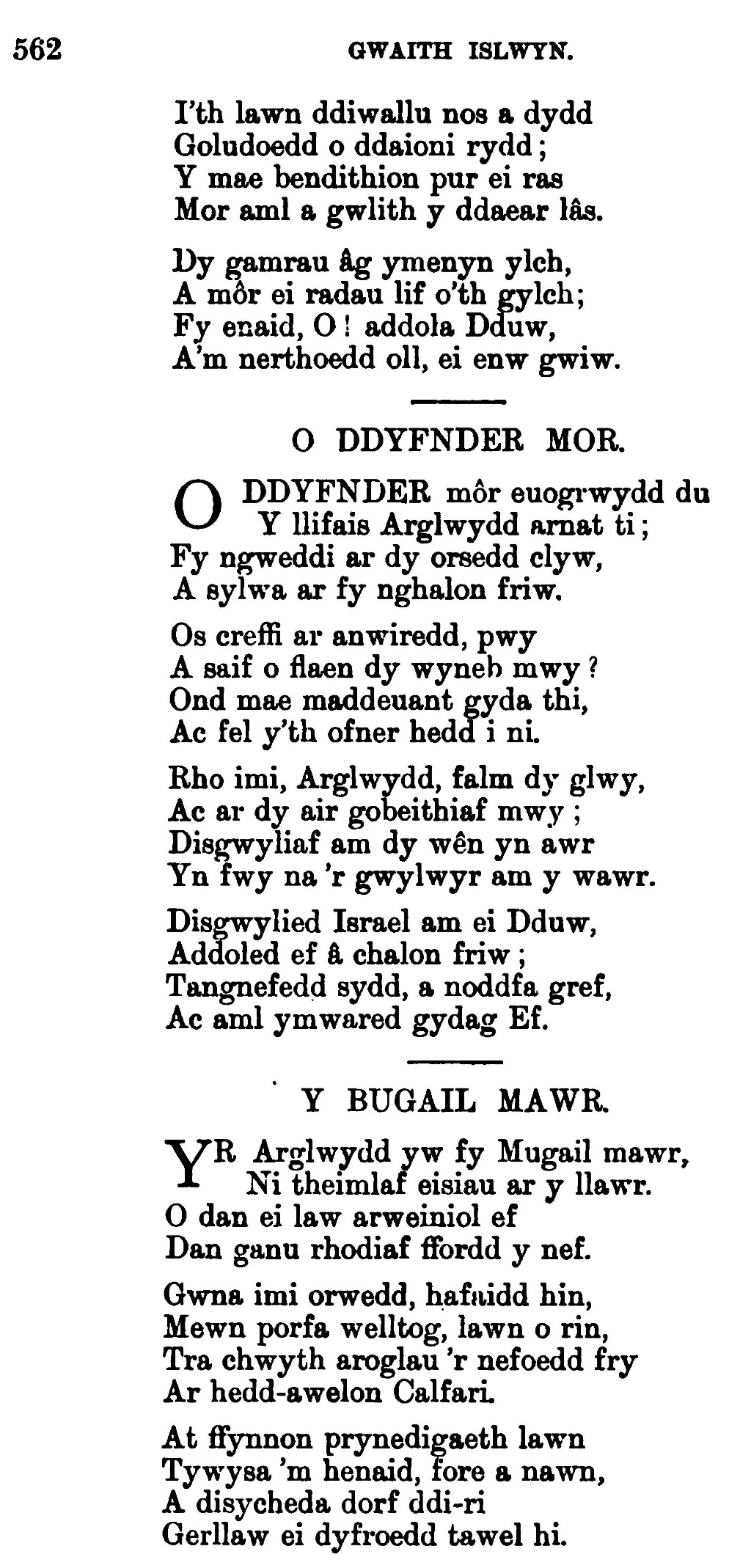 562 GWAITH ISLWYN.

I'th lawn ddiwallu nos a dydd
Goludoedd o ddaioni rydd;
Y mae bendithion pur ei ras
Mor aml a gwlith y ddaear lâs.

Dy gamrau âg ymenyn ylch,
A môr ei radau lif o'th gylch;
Fy enaid, O! addola Dduw,
A'm nerthoedd oll, ei enw gwiw.

O DDYFNDER MOR.

O DDYFNDER môr euogrwydd du
Y llifais Arglwydd arnat ti;
Fy ngweddi ar dy orsedd clyw,
A sylwa ar fy nghalon friw.

Os creffi ar anwiredd, pwy
A saif o flaen dy wyneb mwy?
Ond mae maddeuant gyda thi,
Ac fel y'th ofner hedd i ni.

Rho imi, Arglwydd, falm dy glwy,
Ac ar dy air gobeithiaf mwy;
Disgwyliaf am dy wên yn awr
Yn fwy na 'r gwylwyr am y wawr.

Disgwylied Israel am ei Dduw,
Addoled ef â chalon friw;
Tangnefedd sydd, a noddfa gref,
Ac aml ymwared gydag Ef.

Y BUGAIL MAWR.

YR Arglwydd yw fy Mugail mawr,
Ni theimlaf eisiau ar y llawr.
O dan ei law arweiniol ef
Dan ganu rhodiaf ffordd y nef.

Gwna imi orwedd, hafaidd hin,
Mewn porfa welltog, lawn o rin,
Tra chwyth aroglau 'r nefoedd fry
Ar hedd-awelon Calfari.

At ffynnon prynedigaeth lawn
Tywysa 'm henaid, fore a nawn,
A disycheda dorf ddi-ri
Gerllaw ei dyfroedd tawel hi.